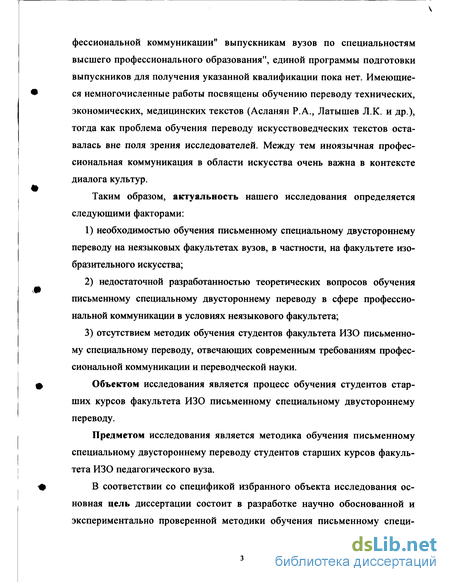 фессиональной коммуникации" выпускникам вузов по специальностям высшего профессионального образования", единой программы подготовки выпускников для получения указанной квалификации пока нет. Имеющиеся немногочисленные работы посвящены обучению переводу технических, экономических, медицинских текстов (Асланян Р.А., Латышев Л.К. и др.), тогда как проблема обучения переводу искусствоведческих текстов оставалась вне поля зрения исследователей. Между тем иноязычная профессиональная коммуникация в области искусства очень важна в контексте диалога культур.

Таким образом, актуальность нашего исследования определяется следующими факторами:

1) необходимостью обучения письменному специальному двустороннему переводу на неязыковых факультетах вузов, в частности, на факультете изобразительного искусства;

2) недостаточной разработанностью теоретических вопросов обучения письменному специальному двустороннему переводу в сфере профессиональной коммуникации в условиях неязыкового факультета;

3) отсутствием методик обучения студентов факультета ИЗО письменному специальному переводу, отвечающих современным требованиям профессиональной коммуникации и переводческой науки.

Объектом исследования является процесс обучения студентов старших курсов факультета ИЗО письменному специальному двустороннему переводу.

Предметом исследования является методика обучения письменному специальному двустороннему переводу студентов старших курсов факультета ИЗО педагогического вуза.

В соответствии со спецификой избранного объекта исследования основная цель диссертации состоит в разработке научно обоснованной и экспериментально проверенной методики обучения письменному специ-

3

dsLib.net
библиотека диссертаций